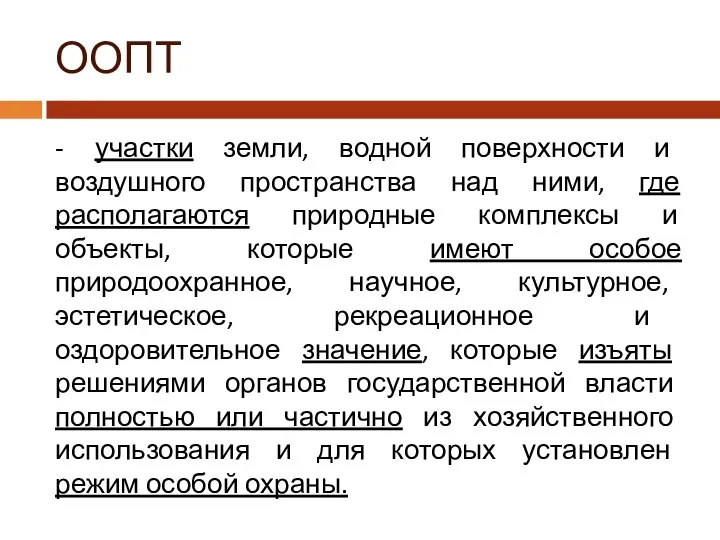 ООПТ

- участки земли, водной поверхности и воздушного пространства над ними, где располагаются природные комплексы и объекты, которые имеют особое природоохранное, научное, культурное, эстетическое, рекреационное и оздоровительное значение, которые изъяты решениями органов государственной власти полностью или частично из хозяйственного использования и для которых установлен режим особой охраны.